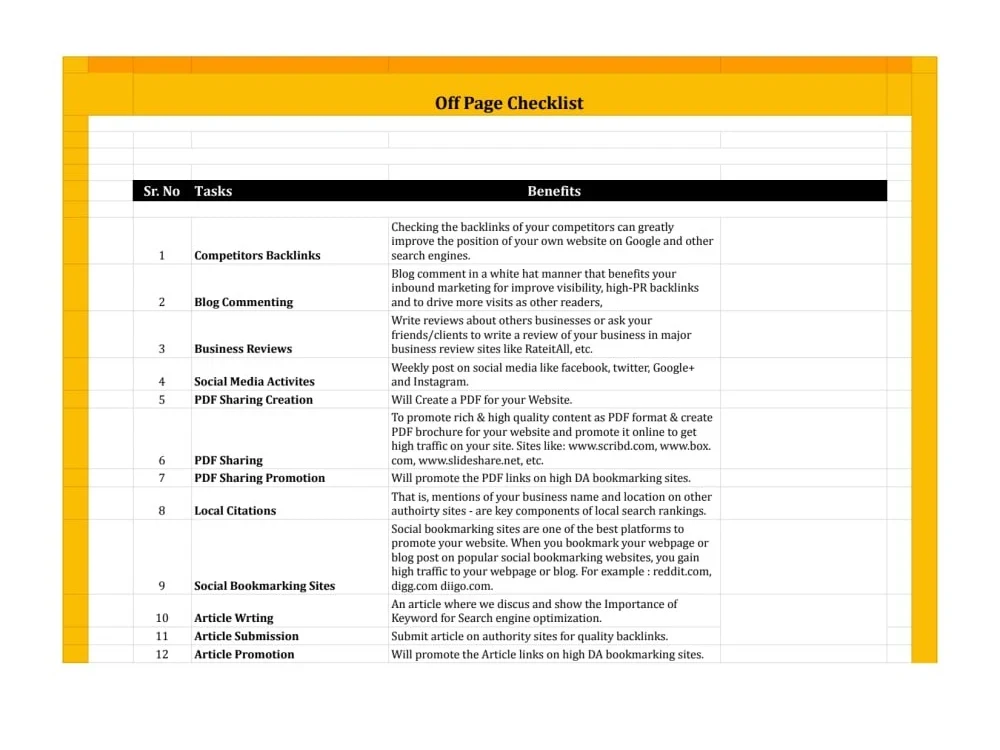 Off Page Checklist

| Sr. No | Tasks | Benefits |
|---|---|---|
| 1 | Competitors Backlinks | Checking the backlinks of your competitors can greatly improve the position of your own website on Google and other search engines. |
| 2 | Blog Commenting | Blog comment in a white hat manner that benefits your inbound marketing for improve visibility, high-PR backlinks and to drive more visits as other readers, |
| 3 | Business Reviews | Write reviews about others businesses or ask your friends/clients to write a review of your business in major business review sites like RateitAll, etc. |
| 4 | Social Media Activites | Weekly post on social media like facebook, twitter, Google+ and Instagram. |
| 5 | PDF Sharing Creation | Will Create a PDF for your Website. |
| 6 | PDF Sharing | To promote rich & high quality content as PDF format & create PDF brochure for your website and promote it online to get high traffic on your site. Sites like: www.scribd.com, www.box.com, www.slideshare.net, etc. |
| 7 | PDF Sharing Promotion | Will promote the PDF links on high DA bookmarking sites. |
| 8 | Local Citations | That is, mentions of your business name and location on other authoirty sites - are key components of local search rankings. |
| 9 | Social Bookmarking Sites | Social bookmarking sites are one of the best platforms to promote your website. When you bookmark your webpage or blog post on popular social bookmarking websites, you gain high traffic to your webpage or blog. For example : reddit.com, digg.com diigo.com. |
| 10 | Article Wrting | An article where we discus and show the Importance of Keyword for Search engine optimization. |
| 11 | Article Submission | Submit article on authority sites for quality backlinks. |
| 12 | Article Promotion | Will promote the Article links on high DA bookmarking sites. |